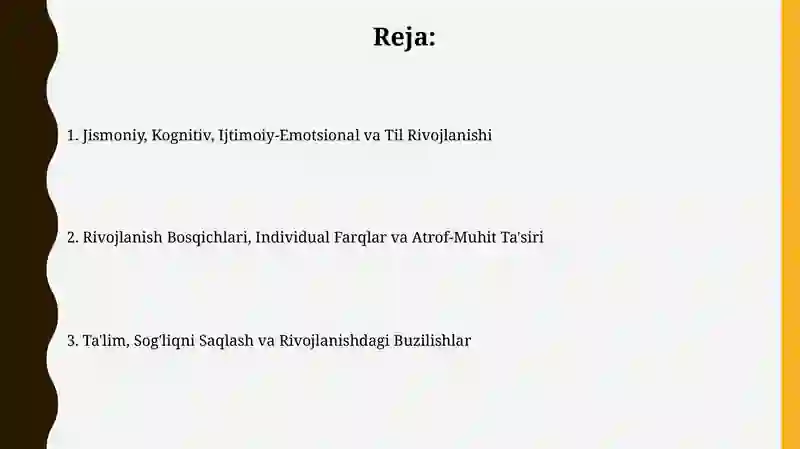 Reja:

1. Jismoniy, Kognitiv, Ijtimoiy-Emotsional va Til Rivojlanishi

2. Rivojlanish Bosqichlari, Individual Farqlar va Atrof-Muhit Ta'siri

3. Ta'lim, Sog'liqni Saqlash va Rivojlanishdagi Buzilishlar